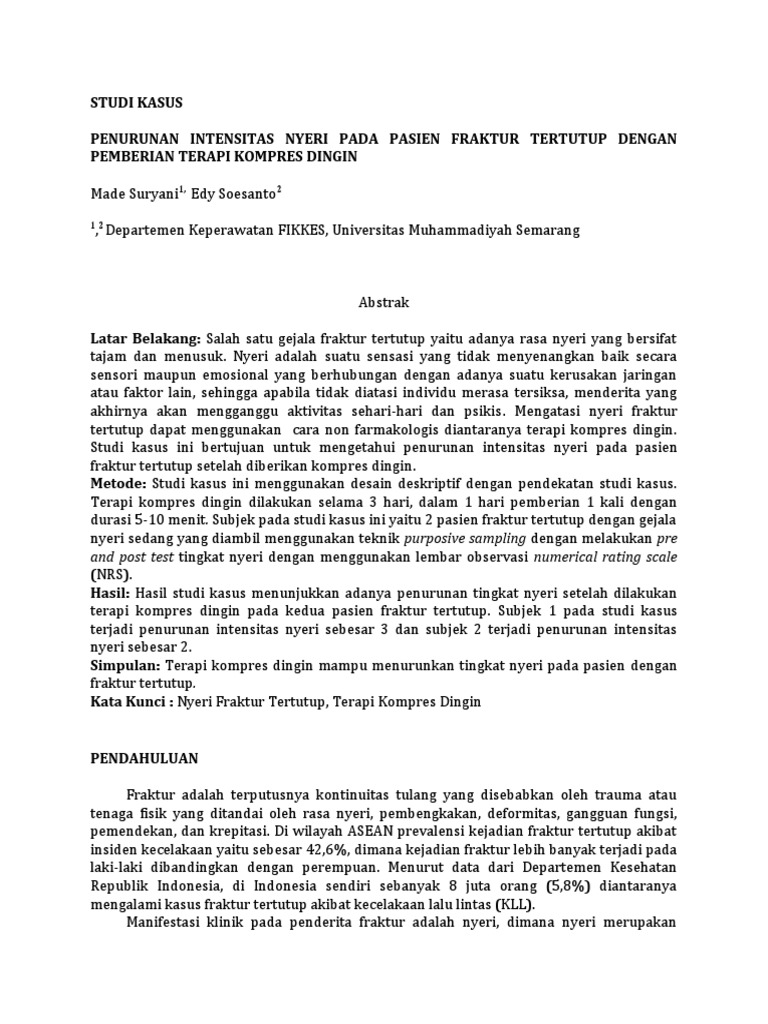 STUDI KASUS

PENURUNAN INTENSITAS NYERI PADA PASIEN FRAKTUR TERTUTUP DENGAN PEMBERIAN TERAPI KOMPRES DINGIN

Made Suryani$^{1,}$ Edy Soesanto$^{2}$

$^{1,2}$ Departemen Keperawatan FIKKES, Universitas Muhammadiyah Semarang

Abstrak

Latar Belakang: Salah satu gejala fraktur tertutup yaitu adanya rasa nyeri yang bersifat tajam dan menusuk. Nyeri adalah suatu sensasi yang tidak menyenangkan baik secara sensori maupun emosional yang berhubungan dengan adanya suatu kerusakan jaringan atau faktor lain, sehingga apabila tidak diatasi individu merasa tersiksa, menderita yang akhirnya akan mengganggu aktivitas sehari-hari dan psikis. Mengatasi nyeri fraktur tertutup dapat menggunakan cara non farmakologis diantaranya terapi kompres dingin. Studi kasus ini bertujuan untuk mengetahui penurunan intensitas nyeri pada pasien fraktur tertutup setelah diberikan kompres dingin.
Metode: Studi kasus ini menggunakan desain deskriptif dengan pendekatan studi kasus. Terapi kompres dingin dilakukan selama 3 hari, dalam 1 hari pemberian 1 kali dengan durasi 5-10 menit. Subjek pada studi kasus ini yaitu 2 pasien fraktur tertutup dengan gejala nyeri sedang yang diambil menggunakan teknik purposive sampling dengan melakukan pre and post test tingkat nyeri dengan menggunakan lembar observasi numerical rating scale (NRS).
Hasil: Hasil studi kasus menunjukkan adanya penurunan tingkat nyeri setelah dilakukan terapi kompres dingin pada kedua pasien fraktur tertutup. Subjek 1 pada studi kasus terjadi penurunan intensitas nyeri sebesar 3 dan subjek 2 terjadi penurunan intensitas nyeri sebesar 2.
Simpulan: Terapi kompres dingin mampu menurunkan tingkat nyeri pada pasien dengan fraktur tertutup.
Kata Kunci : Nyeri Fraktur Tertutup, Terapi Kompres Dingin

PENDAHULUAN

Fraktur adalah terputusnya kontinuitas tulang yang disebabkan oleh trauma atau tenaga fisik yang ditandai oleh rasa nyeri, pembengkakan, deformitas, gangguan fungsi, pemendekan, dan krepitasi. Di wilayah ASEAN prevalensi kejadian fraktur tertutup akibat insiden kecelakaan yaitu sebesar 42,6%, dimana kejadian fraktur lebih banyak terjadi pada laki-laki dibandingkan dengan perempuan. Menurut data dari Departemen Kesehatan Republik Indonesia, di Indonesia sendiri sebanyak 8 juta orang (5,8%) diantaranya mengalami kasus fraktur tertutup akibat kecelakaan lalu lintas (KLL).

Manifestasi klinik pada penderita fraktur adalah nyeri, dimana nyeri merupakan